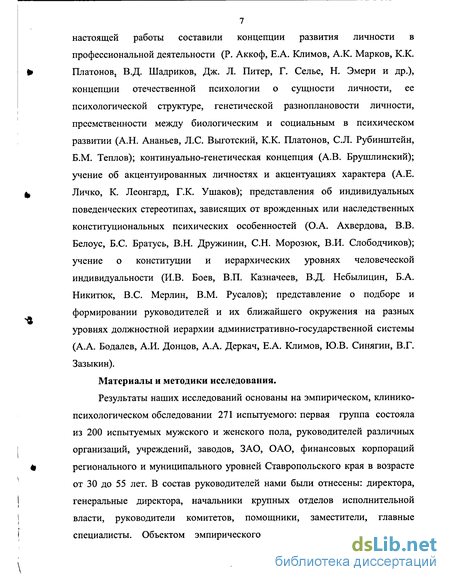 7

настоящей работы составили концепции развития личности в профессиональной деятельности (Р. Аккоф, Е.А. Климов, А.К. Марков, К.К. Платонов, В.Д. Шадриков, Дж. Л. Питер, Г. Селье, Н. Эмери и др.), концепции отечественной психологии о сущности личности, ее психологической структуре, генетической разноплановости личности, преемственности между биологическим и социальным в психическом развитии (А.Н. Ананьев, Л.С. Выготский, К.К. Платонов, С.Л. Рубинштейн, Б.М. Теплов); континуально-генетическая концепция (А.В. Брушлинский); учение об акцентуированных личностях и акцентуациях характера (А.Е. Личко, К. Леонгард, Г.К. Ушаков); представления об индивидуальных поведенческих стереотипах, зависящих от врожденных или наследственных конституциональных психических особенностей (О.А. Ахвердова, В.В. Белоус, Б.С. Братусь, В.Н. Дружинин, С.Н. Морозюк, В.И. Слободчиков); учение о конституции и иерархических уровнях человеческой индивидуальности (И.В. Боев, В.П. Казначеев, В.Д. Небылицин, Б.А. Никитюк, В.С. Мерлин, В.М. Русалов); представление о подборе и формировании руководителей и их ближайшего окружения на разных уровнях должностной иерархии административно-государственной системы (А.А. Бодалев, А.И. Донцов, А.А. Деркач, Е.А. Климов, Ю.В. Синягин, В.Г. Зазыкин).

Материалы и методики исследования.

Результаты наших исследований основаны на эмпирическом, клинико-психологическом обследовании 271 испытуемого: первая группа состояла из 200 испытуемых мужского и женского пола, руководителей различных организаций, учреждений, заводов, ЗАО, ОАО, финансовых корпораций регионального и муниципального уровней Ставропольского края в возрасте от 30 до 55 лет. В состав руководителей нами были отнесены: директора, генеральные директора, начальники крупных отделов исполнительной власти, руководители комитетов, помощники, заместители, главные специалисты. Объектом эмпирического

dsLib.net
библиотека диссертаций